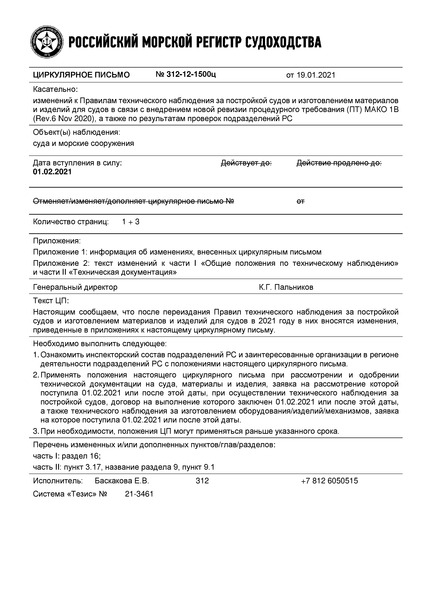 РОССИЙСКИЙ МОРСКОЙ РЕГИСТР СУДОХОДСТВА

ЦИРКУЛЯРНОЕ ПИСЬМО № 312-12-1500ц от 19.01.2021

Касательно:
изменений к Правилам технического наблюдения за постройкой судов и изготовлением материалов и изделий для судов в связи с внедрением новой ревизии процедурного требования (ПТ) МАКО 1В (Rev.6 Nov 2020), а также по результатам проверок подразделений РС

Объект(ы) наблюдения:
суда и морские сооружения

Дата вступления в силу: 01.02.2021
Действует до:
Действие продлено до:

Отменяет/изменяет/дополняет циркулярное письмо № от

Количество страниц: 1 + 3

Приложения:
Приложение 1: информация об изменениях, внесенных циркулярным письмом
Приложение 2: текст изменений к части I «Общие положения по техническому наблюдению» и части II «Техническая документация»

Генеральный директор К.Г. Пальников

Текст ЦП:
Настоящим сообщаем, что после переиздания Правил технического наблюдения за постройкой судов и изготовлением материалов и изделий для судов в 2021 году в них вносятся изменения, приведенные в приложениях к настоящему циркулярному письму.

Необходимо выполнить следующее:
1. Ознакомить инспекторский состав подразделений РС и заинтересованные организации в регионе деятельности подразделений РС с положениями настоящего циркулярного письма.
2. Применять положения настоящего циркулярного письма при рассмотрении и одобрении технической документации на суда, материалы и изделия, заявка на рассмотрение которой поступила 01.02.2021 или после этой даты, при осуществлении технического наблюдения за постройкой судов, договор на выполнение которого заключен 01.02.2021 или после этой даты, а также технического наблюдения за изготовлением оборудования/изделий/механизмов, заявка на которое поступила 01.02.2021 или после этой даты.
3. При необходимости, положения ЦП могут применяться раньше указанного срока.

Перечень измененных и/или дополненных пунктов/глав/разделов:
часть I: раздел 16;
часть II: пункт 3.17, название раздела 9, пункт 9.1

Исполнитель: Баскакова Е.В. 312 +7 812 6050515
Система «Тезис» № 21-3461